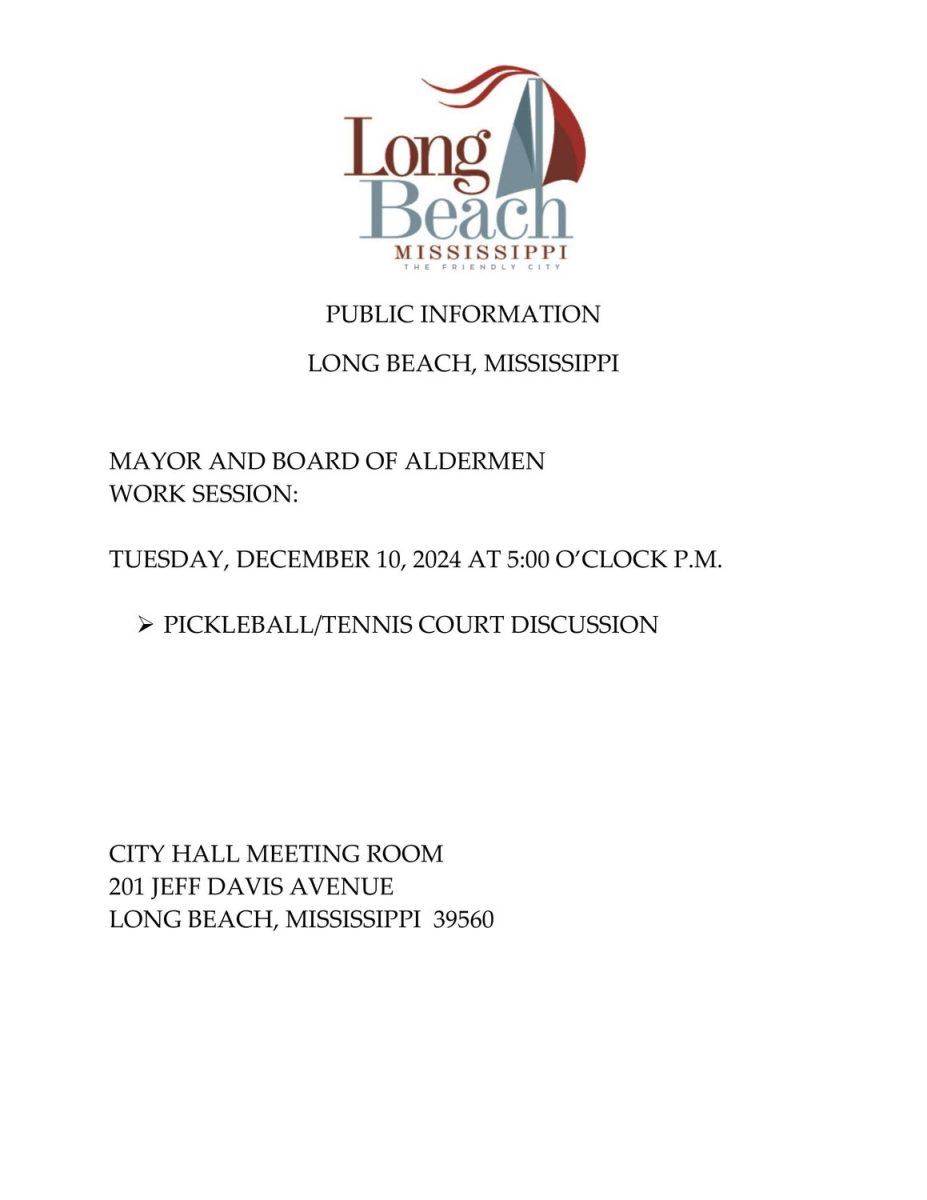 Long Beach
MISSISSIPPI
THE FRIENDLY CITY

PUBLIC INFORMATION

LONG BEACH, MISSISSIPPI

MAYOR AND BOARD OF ALDERMEN
WORK SESSION:

TUESDAY, DECEMBER 10, 2024 AT 5:00 O'CLOCK P.M.

➢ PICKLEBALL/TENNIS COURT DISCUSSION

CITY HALL MEETING ROOM
201 JEFF DAVIS AVENUE
LONG BEACH, MISSISSIPPI 39560